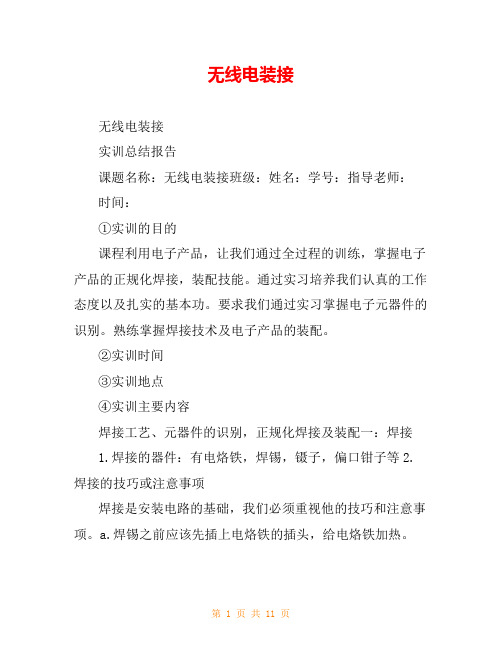 无线电装接

无线电装接

实训总结报告

课题名称：无线电装接班级：姓名：学号：指导老师：

时间：

①实训的目的

课程利用电子产品，让我们通过全过程的训练，掌握电子产品的正规化焊接，装配技能。通过实习培养我们认真的工作态度以及扎实的基本功。要求我们通过实习掌握电子元器件的识别。熟练掌握焊接技术及电子产品的装配。

②实训时间

③实训地点

④实训主要内容

焊接工艺、元器件的识别，正规化焊接及装配一：焊接

1.焊接的器件：有电烙铁，焊锡，镊子，偏口钳子等 2.焊接的技巧或注意事项

焊接是安装电路的基础，我们必须重视他的技巧和注意事项。a.焊锡之前应该先插上电烙铁的插头，给电烙铁加热。

第 1 页 共 11 页